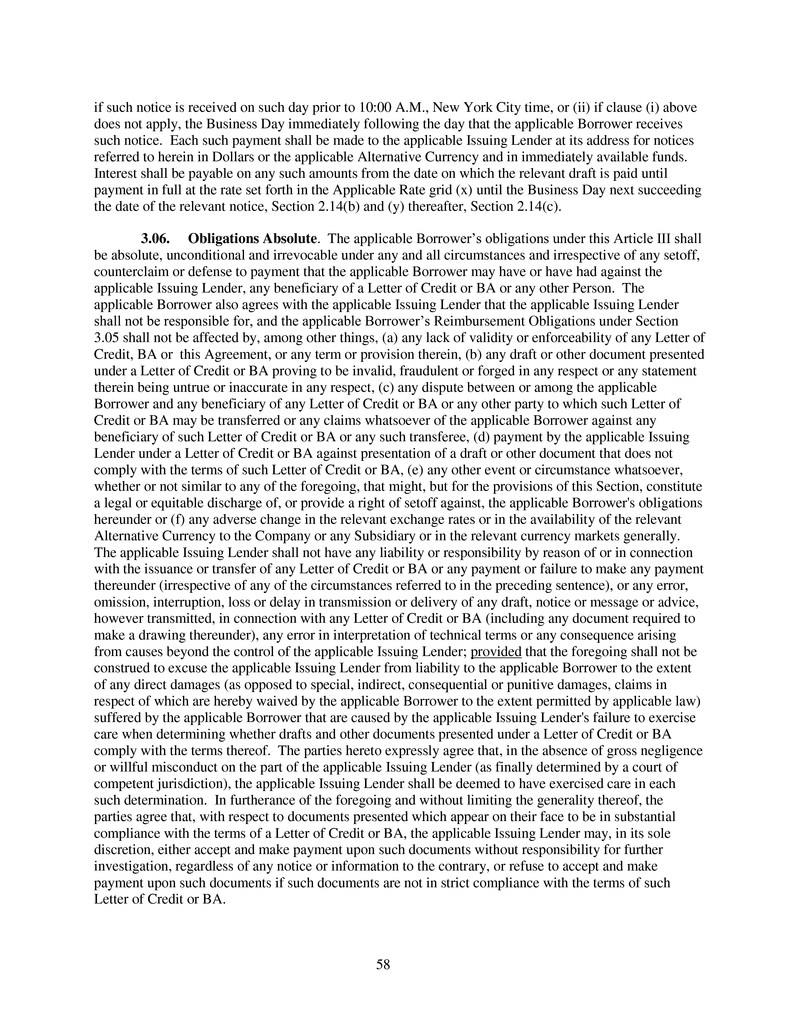 if such notice is received on such day prior to 10:00 A.M., New York City time, or (ii) if clause (i) above does not apply, the Business Day immediately following the day that the applicable Borrower receives such notice. Each such payment shall be made to the applicable Issuing Lender at its address for notices referred to herein in Dollars or the applicable Alternative Currency and in immediately available funds. Interest shall be payable on any such amounts from the date on which the relevant draft is paid until payment in full at the rate set forth in the Applicable Rate grid (x) until the Business Day next succeeding the date of the relevant notice, Section 2.14(b) and (y) thereafter, Section 2.14(c).

3.06. Obligations Absolute. The applicable Borrower's obligations under this Article III shall be absolute, unconditional and irrevocable under any and all circumstances and irrespective of any setoff, counterclaim or defense to payment that the applicable Borrower may have or have had against the applicable Issuing Lender, any beneficiary of a Letter of Credit or BA or any other Person. The applicable Borrower also agrees with the applicable Issuing Lender that the applicable Issuing Lender shall not be responsible for, and the applicable Borrower's Reimbursement Obligations under Section 3.05 shall not be affected by, among other things, (a) any lack of validity or enforceability of any Letter of Credit, BA or this Agreement, or any term or provision therein, (b) any draft or other document presented under a Letter of Credit or BA proving to be invalid, fraudulent or forged in any respect or any statement therein being untrue or inaccurate in any respect, (c) any dispute between or among the applicable Borrower and any beneficiary of any Letter of Credit or BA or any other party to which such Letter of Credit or BA may be transferred or any claims whatsoever of the applicable Borrower against any beneficiary of such Letter of Credit or BA or any such transferee, (d) payment by the applicable Issuing Lender under a Letter of Credit or BA against presentation of a draft or other document that does not comply with the terms of such Letter of Credit or BA, (e) any other event or circumstance whatsoever, whether or not similar to any of the foregoing, that might, but for the provisions of this Section, constitute a legal or equitable discharge of, or provide a right of setoff against, the applicable Borrower's obligations hereunder or (f) any adverse change in the relevant exchange rates or in the availability of the relevant Alternative Currency to the Company or any Subsidiary or in the relevant currency markets generally. The applicable Issuing Lender shall not have any liability or responsibility by reason of or in connection with the issuance or transfer of any Letter of Credit or BA or any payment or failure to make any payment thereunder (irrespective of any of the circumstances referred to in the preceding sentence), or any error, omission, interruption, loss or delay in transmission or delivery of any draft, notice or message or advice, however transmitted, in connection with any Letter of Credit or BA (including any document required to make a drawing thereunder), any error in interpretation of technical terms or any consequence arising from causes beyond the control of the applicable Issuing Lender; provided that the foregoing shall not be construed to excuse the applicable Issuing Lender from liability to the applicable Borrower to the extent of any direct damages (as opposed to special, indirect, consequential or punitive damages, claims in respect of which are hereby waived by the applicable Borrower to the extent permitted by applicable law) suffered by the applicable Borrower that are caused by the applicable Issuing Lender's failure to exercise care when determining whether drafts and other documents presented under a Letter of Credit or BA comply with the terms thereof. The parties hereto expressly agree that, in the absence of gross negligence or willful misconduct on the part of the applicable Issuing Lender (as finally determined by a court of competent jurisdiction), the applicable Issuing Lender shall be deemed to have exercised care in each such determination. In furtherance of the foregoing and without limiting the generality thereof, the parties agree that, with respect to documents presented which appear on their face to be in substantial compliance with the terms of a Letter of Credit or BA, the applicable Issuing Lender may, in its sole discretion, either accept and make payment upon such documents without responsibility for further investigation, regardless of any notice or information to the contrary, or refuse to accept and make payment upon such documents if such documents are not in strict compliance with the terms of such Letter of Credit or BA.

58